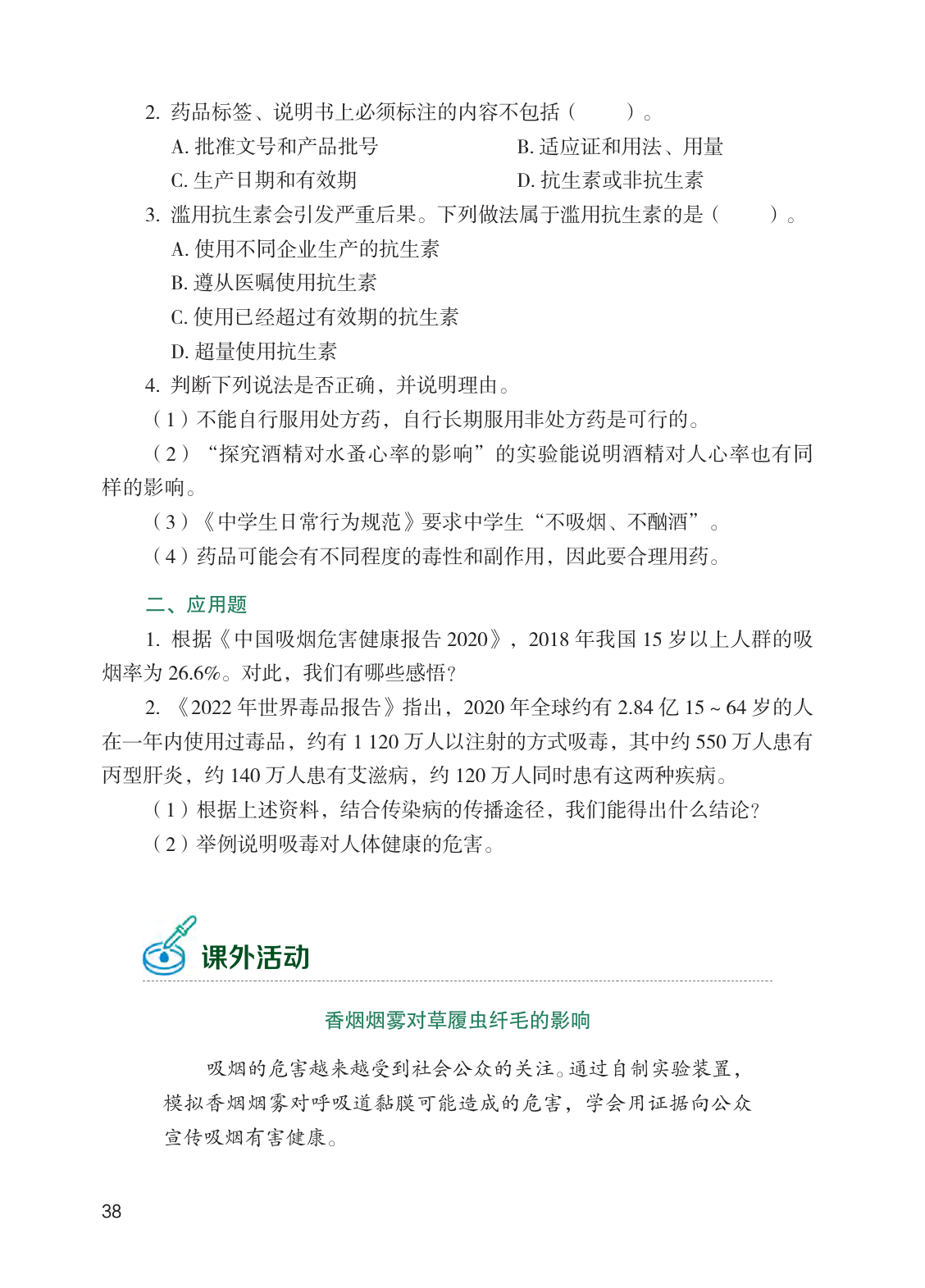 2. 药品标签、说明书上必须标注的内容不包括（　　）。

A. 批准文号和产品批号　　B. 适应证和用法、用量

C. 生产日期和有效期　　D. 抗生素或非抗生素

3. 滥用抗生素会引发严重后果。下列做法属于滥用抗生素的是（　　）。

A. 使用不同企业生产的抗生素

B. 遵从医嘱使用抗生素

C. 使用已经超过有效期的抗生素

D. 超量使用抗生素

4. 判断下列说法是否正确，并说明理由。

（1）不能自行服用处方药，自行长期服用非处方药是可行的。

（2）“探究酒精对水蚤心率的影响”的实验能说明酒精对人心率也有同样的影响。

（3）《中学生日常行为规范》要求中学生“不吸烟、不酗酒”。

（4）药品可能会有不同程度的毒性和副作用，因此要合理用药。

二、应用题

1. 根据《中国吸烟危害健康报告 2020》，2018 年我国 15 岁以上人群的吸烟率为 26.6%。对此，我们有哪些感悟？

2. 《2022 年世界毒品报告》指出，2020 年全球约有 2.84 亿 15 ~ 64 岁的人在一年内使用过毒品，约有 1 120 万人以注射的方式吸毒，其中约 550 万人患有丙型肝炎，约 140 万人患有艾滋病，约 120 万人同时患有这两种疾病。

（1）根据上述资料，结合传染病的传播途径，我们能得出什么结论？

（2）举例说明吸毒对人体健康的危害。

课外活动

香烟烟雾对草履虫纤毛的影响

吸烟的危害越来越受到社会公众的关注。通过自制实验装置，模拟香烟烟雾对呼吸道黏膜可能造成的危害，学会用证据向公众宣传吸烟有害健康。

38